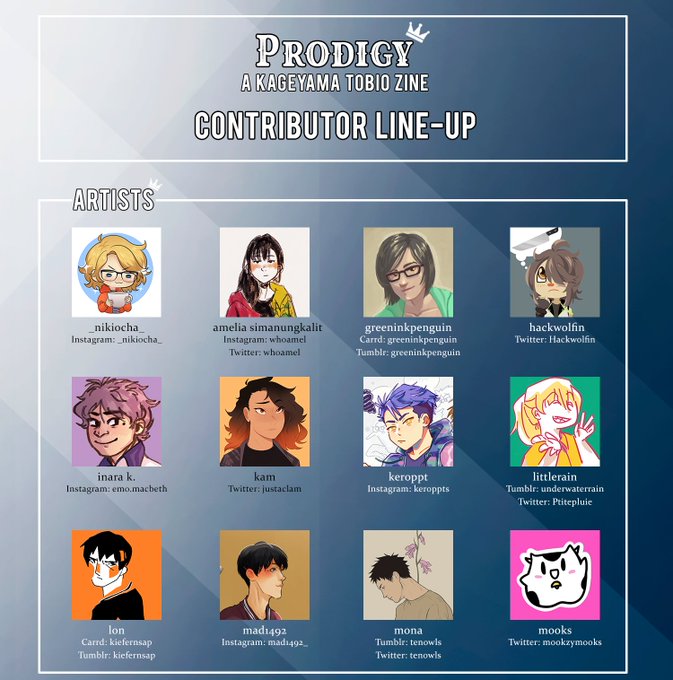 PRODIGY
A KAGEYAMA TOBIO ZINE

CONTRIBUTOR LINE-UP

ARTISTS

_nikiocha_
Instagram: _nikiocha_

amelia simanungkalit
Instagram: whoamel
Twitter: whoamel

greeninkpenguin
Carrd: greeninkpenguin
Tumblr: greeninkpenguin

hackwolfin
Twitter: Hackwolfin

inara k.
Instagram: emo.macbeth

kam
Twitter: justaclam

keroppt
Instagram: keroppts

littlerain
Tumblr: underwaterrain
Twitter: Ptitepluie

lon
Carrd: kiefernsap
Tumblr: kiefernsap

mad1492
Instagram: mad1492_

mona
Tumblr: tenowls
Twitter: tenowls

mooks
Twitter: mookzymooks